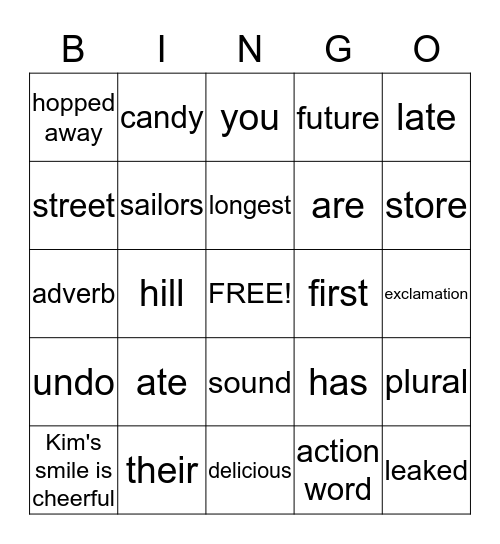 | B | I | N | G | O |
|---|---|---|---|---|
| hopped away | candy | you | future | late |
| street | sailors | longest | are | store |
| adverb | hill | FREE! | first | exclamation |
| undo | ate | sound | has | plural |
| Kim's smile is cheerful | their | delicious | action word | leaked |